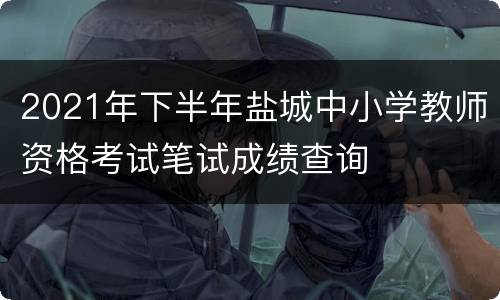 2021年下半年盐城中小学教师资格考试笔试成绩查询